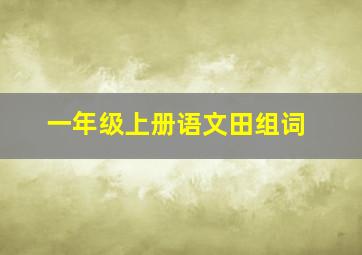 一年级上册语文田组词